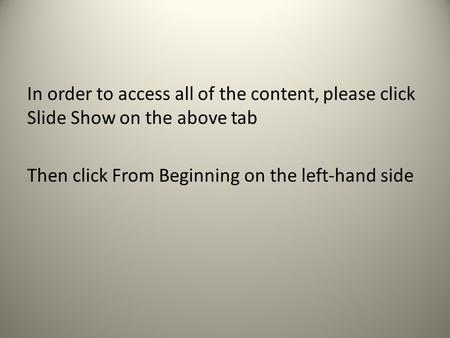 In order to access all of the content, please click Slide Show on the above tab

Then click From Beginning on the left-hand side